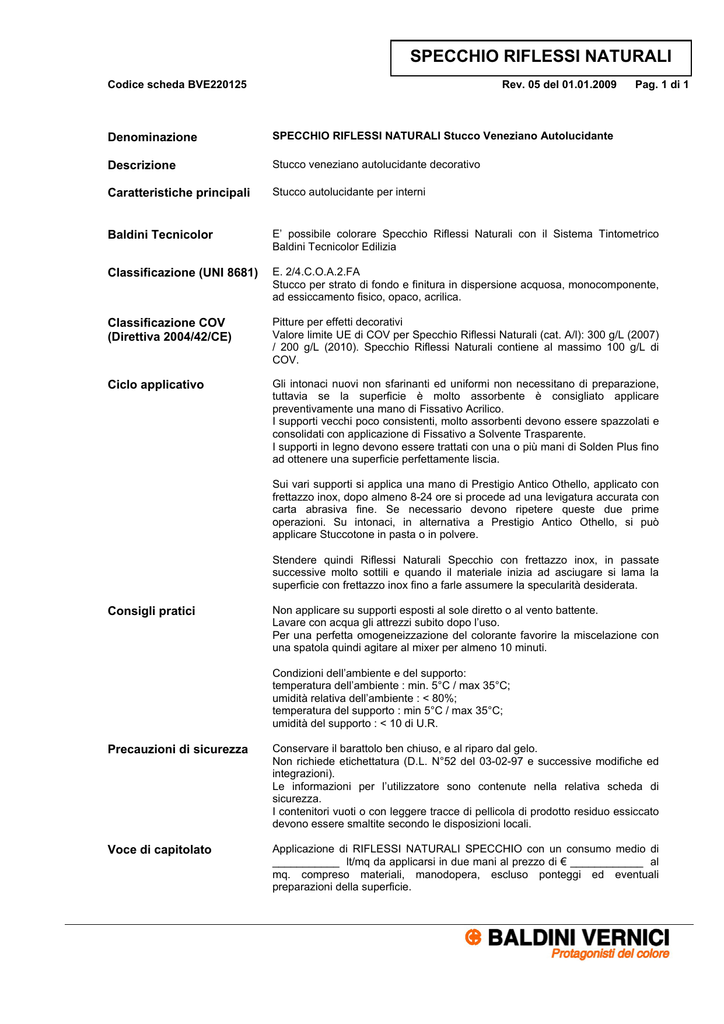 SPECCHIO RIFLESSI NATURALI

Codice scheda BVE220125

Rev. 05 del 01.01.2009 Pag. 1 di 1

Denominazione
SPECCHIO RIFLESSI NATURALI Stucco Veneziano Autolucidante

Descrizione
Stucco veneziano autolucidante decorativo

Caratteristiche principali
Stucco autolucidante per interni

Baldini Tecnicolor
E' possibile colorare Specchio Riflessi Naturali con il Sistema Tintometrico Baldini Tecnicolor Edilizia

Classificazione (UNI 8681)
E. 2/4.C.O.A.2.FA
Stucco per strato di fondo e finitura in dispersione acquosa, monocomponente, ad essiccamento fisico, opaco, acrilica.

Classificazione COV (Direttiva 2004/42/CE)
Pitture per effetti decorativi
Valore limite UE di COV per Specchio Riflessi Naturali (cat. A/l): 300 g/L (2007) / 200 g/L (2010). Specchio Riflessi Naturali contiene al massimo 100 g/L di COV.

Ciclo applicativo
Gli intonaci nuovi non sfarinanti ed uniformi non necessitano di preparazione, tuttavia se la superficie è molto assorbente è consigliato applicare preventivamente una mano di Fissativo Acrilico.
I supporti vecchi poco consistenti, molto assorbenti devono essere spazzolati e consolidati con applicazione di Fissativo a Solvente Trasparente.
I supporti in legno devono essere trattati con una o più mani di Solden Plus fino ad ottenere una superficie perfettamente liscia.

Sui vari supporti si applica una mano di Prestigio Antico Othello, applicato con frettazzo inox, dopo almeno 8-24 ore si procede ad una levigatura accurata con carta abrasiva fine. Se necessario devono ripetere queste due prime operazioni. Su intonaci, in alternativa a Prestigio Antico Othello, si può applicare Stuccotone in pasta o in polvere.

Stendere quindi Riflessi Naturali Specchio con frettazzo inox, in passate successive molto sottili e quando il materiale inizia ad asciugare si lama la superficie con frettazzo inox fino a farle assumere la specularità desiderata.

Consigli pratici
Non applicare su supporti esposti al sole diretto o al vento battente.
Lavare con acqua gli attrezzi subito dopo l'uso.
Per una perfetta omogeneizzazione del colorante favorire la miscelazione con una spatola quindi agitare al mixer per almeno 10 minuti.

Condizioni dell'ambiente e del supporto:
temperatura dell'ambiente : min. 5°C / max 35°C;
umidità relativa dell'ambiente : < 80%;
temperatura del supporto : min 5°C / max 35°C;
umidità del supporto : < 10 di U.R.

Precauzioni di sicurezza
Conservare il barattolo ben chiuso, e al riparo dal gelo.
Non richiede etichettatura (D.L. N°52 del 03-02-97 e successive modifiche ed integrazioni).
Le informazioni per l'utilizzatore sono contenute nella relativa scheda di sicurezza.
I contenitori vuoti o con leggere tracce di pellicola di prodotto residuo essiccato devono essere smaltite secondo le disposizioni locali.

Voce di capitolato
Applicazione di RIFLESSI NATURALI SPECCHIO con un consumo medio di ___________ lt/mq da applicarsi in due mani al prezzo di € ____________ al mq. compreso materiali, manodopera, escluso ponteggi ed eventuali preparazioni della superficie.

BALDINI VERNICI
Protagonisti del colore